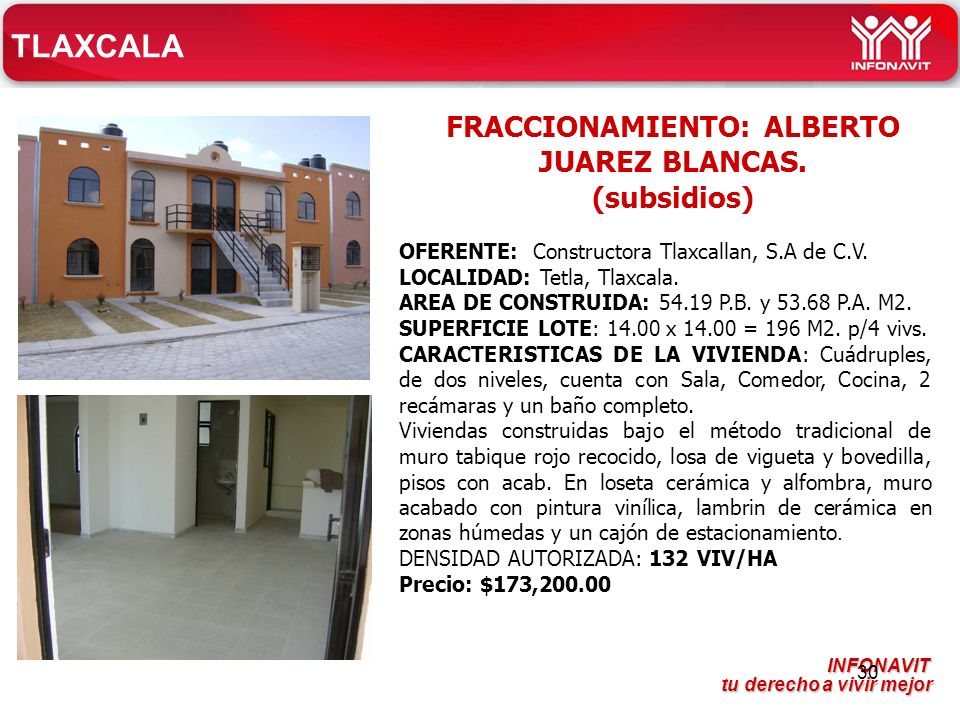 TLAXCALA

INFONAVIT

FRACCIONAMIENTO: ALBERTO JUAREZ BLANCAS. (subsidios)

OFERENTE: Constructora Tlaxcallan, S.A de C.V.
LOCALIDAD: Tetla, Tlaxcala.
AREA DE CONSTRUIDA: 54.19 P.B. y 53.68 P.A. M2.
SUPERFICIE LOTE: 14.00 x 14.00 = 196 M2. p/4 vivs.
CARACTERISTICAS DE LA VIVIENDA: Cuádruples, de dos niveles, cuenta con Sala, Comedor, Cocina, 2 recámaras y un baño completo.
Viviendas construidas bajo el método tradicional de muro tabique rojo recocido, losa de vigueta y bovedilla, pisos con acab. En loseta cerámica y alfombra, muro acabado con pintura vinílica, lambrin de cerámica en zonas húmedas y un cajón de estacionamiento.
DENSIDAD AUTORIZADA: 132 VIV/HA
Precio: $173,200.00

30

INFONAVIT
tu derecho a vivir mejor